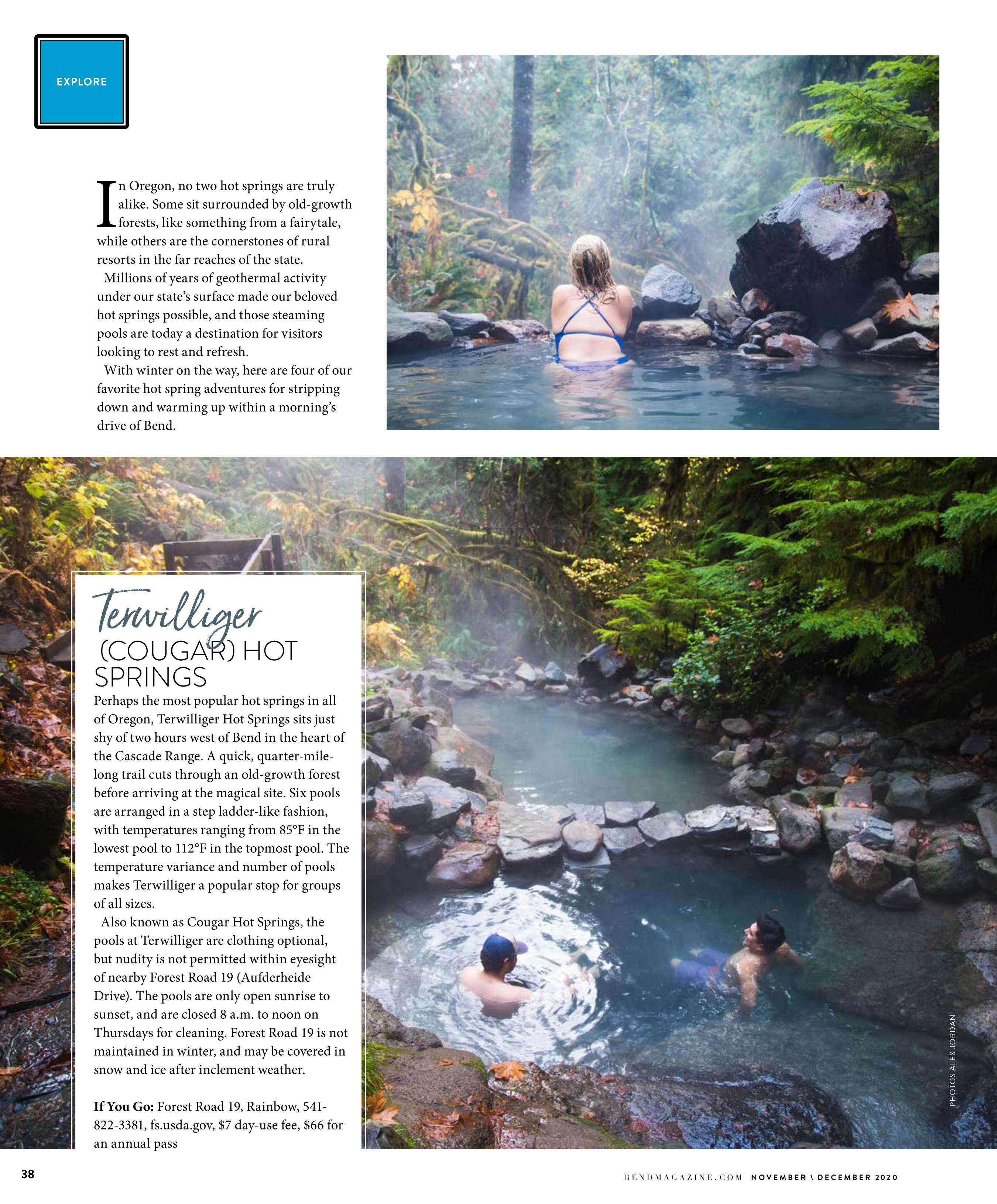 EXPLORE

In Oregon, no two hot springs are truly alike. Some sit surrounded by old-growth forests, like something from a fairytale, while others are the cornerstones of rural resorts in the far reaches of the state.

Millions of years of geothermal activity under our state's surface made our beloved hot springs possible, and those steaming pools are today a destination for visitors looking to rest and refresh.

With winter on the way, here are four of our favorite hot spring adventures for stripping down and warming up within a morning's drive of Bend.

Terwilliger (COUGAR) HOT SPRINGS

Perhaps the most popular hot springs in all of Oregon, Terwilliger Hot Springs sits just shy of two hours west of Bend in the heart of the Cascade Range. A quick, quarter-mile-long trail cuts through an old-growth forest before arriving at the magical site. Six pools are arranged in a step ladder-like fashion, with temperatures ranging from 85°F in the lowest pool to 112°F in the topmost pool. The temperature variance and number of pools makes Terwilliger a popular stop for groups of all sizes.

Also known as Cougar Hot Springs, the pools at Terwilliger are clothing optional, but nudity is not permitted within eyesight of nearby Forest Road 19 (Aufderheide Drive). The pools are only open sunrise to sunset, and are closed 8 a.m. to noon on Thursdays for cleaning. Forest Road 19 is not maintained in winter, and may be covered in snow and ice after inclement weather.

If You Go: Forest Road 19, Rainbow, 541-822-3381, fs.usda.gov, $7 day-use fee, $66 for an annual pass

PHOTOS ALEX JORDAN

38

BENDMAGAZINE.COM NOVEMBER \ DECEMBER 2020